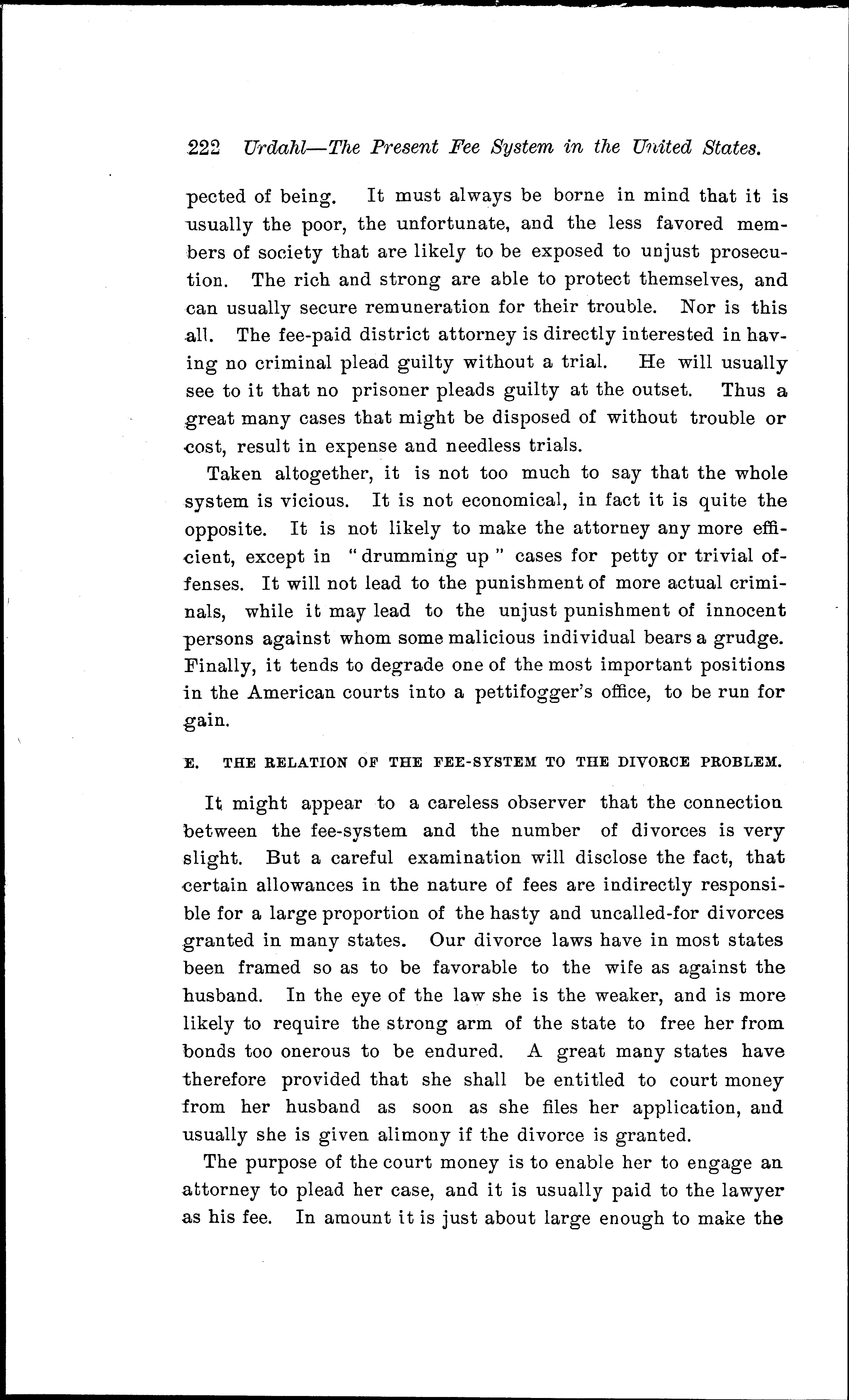 222 Urdahl—The Present Fee System in the United States.

pected of being. It must always be borne in mind that it is usually the poor, the unfortunate, and the less favored members of society that are likely to be exposed to unjust prosecution. The rich and strong are able to protect themselves, and can usually secure remuneration for their trouble. Nor is this all. The fee-paid district attorney is directly interested in having no criminal plead guilty without a trial. He will usually see to it that no prisoner pleads guilty at the outset. Thus a great many cases that might be disposed of without trouble or cost, result in expense and needless trials.

Taken altogether, it is not too much to say that the whole system is vicious. It is not economical, in fact it is quite the opposite. It is not likely to make the attorney any more efficient, except in "drumming up" cases for petty or trivial offenses. It will not lead to the punishment of more actual criminals, while it may lead to the unjust punishment of innocent persons against whom some malicious individual bears a grudge. Finally, it tends to degrade one of the most important positions in the American courts into a pettifogger's office, to be run for gain.

E. THE RELATION OF THE FEE-SYSTEM TO THE DIVORCE PROBLEM.

It might appear to a careless observer that the connection between the fee-system and the number of divorces is very slight. But a careful examination will disclose the fact, that certain allowances in the nature of fees are indirectly responsible for a large proportion of the hasty and uncalled-for divorces granted in many states. Our divorce laws have in most states been framed so as to be favorable to the wife as against the husband. In the eye of the law she is the weaker, and is more likely to require the strong arm of the state to free her from bonds too onerous to be endured. A great many states have therefore provided that she shall be entitled to court money from her husband as soon as she files her application, and usually she is given alimony if the divorce is granted.

The purpose of the court money is to enable her to engage an attorney to plead her case, and it is usually paid to the lawyer as his fee. In amount it is just about large enough to make the